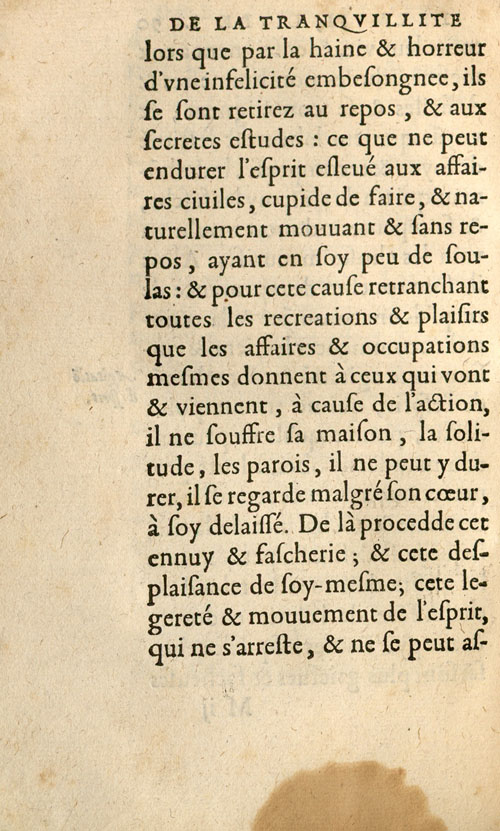 DE LA TRANQVILLITE

lors que par la haine & horreur d'vne infelicité embesongnee, ils se sont retirez au repos, & aux secretes estudes : ce que ne peut endurer l'esprit esleué aux affaires ciuiles, cupide de faire, & naturellement mouuant & sans repos, ayant en soy peu de soulas : & pour cete cause retranchant toutes les recreations & plaisirs que les affaires & occupations mesmes donnent à ceux qui vont & viennent, à cause de l'action, il ne souffre sa maison, la solitude, les parois, il ne peut y durer, il se regarde malgré son cœur, à soy delaissé. De là procedde cet ennuy & fascherie ; & cete desplaisance de soy-mesme; cete legereté & mouuement de l'esprit, qui ne s'arreste, & ne se peut as-